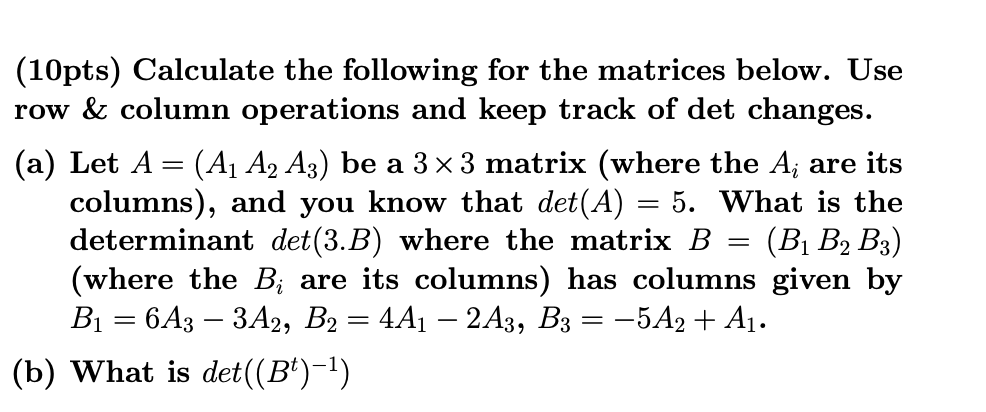 (10pts) Calculate the following for the matrices below. Use row & column operations and keep track of det changes.

(a) Let $A = (A_1\, A_2\, A_3)$ be a $3 \times 3$ matrix (where the $A_i$ are its columns), and you know that $det(A) = 5$. What is the determinant $det(3.B)$ where the matrix $B = (B_1\, B_2\, B_3)$ (where the $B_i$ are its columns) has columns given by $B_1 = 6A_3 - 3A_2$, $B_2 = 4A_1 - 2A_3$, $B_3 = -5A_2 + A_1$.

(b) What is $det((B^t)^{-1})$